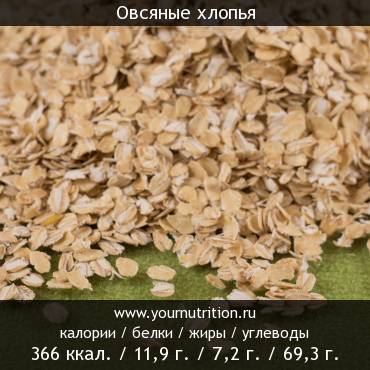 Овсяные хлопья

www.yournutrition.ru
калории / белки / жиры / углеводы
366 ккал. / 11,9 г. / 7,2 г. / 69,3 г.